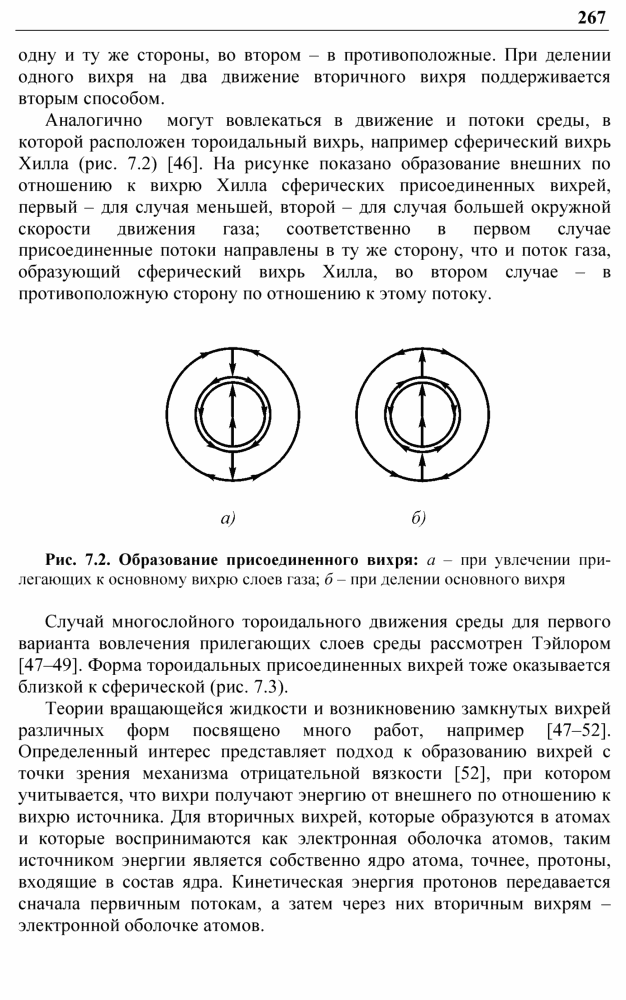 267

одну и ту же стороны, во втором – в противоположные. При делении одного вихря на два движение вторичного вихря поддерживается вторым способом.

Аналогично могут вовлекаться в движение и потоки среды, в которой расположен тороидальный вихрь, например сферический вихрь Хилла (рис. 7.2) [46]. На рисунке показано образование внешних по отношению к вихрю Хилла сферических присоединенных вихрей, первый – для случая меньшей, второй – для случая большей окружной скорости движения газа; соответственно в первом случае присоединенные потоки направлены в ту же сторону, что и поток газа, образующий сферический вихрь Хилла, во втором случае – в противоположную сторону по отношению к этому потоку.

а)

б)

Рис. 7.2. Образование присоединенного вихря: а – при увлечении прилегающих к основному вихрю слоев газа; б – при делении основного вихря

Случай многослойного тороидального движения среды для первого варианта вовлечения прилегающих слоев среды рассмотрен Тэйлором [47–49]. Форма тороидальных присоединенных вихрей тоже оказывается близкой к сферической (рис. 7.3).

Теории вращающейся жидкости и возникновению замкнутых вихрей различных форм посвящено много работ, например [47–52]. Определенный интерес представляет подход к образованию вихрей с точки зрения механизма отрицательной вязкости [52], при котором учитывается, что вихри получают энергию от внешнего по отношению к вихрю источника. Для вторичных вихрей, которые образуются в атомах и которые воспринимаются как электронная оболочка атомов, таким источником энергии является собственно ядро атома, точнее, протоны, входящие в состав ядра. Кинетическая энергия протонов передается сначала первичным потокам, а затем через них вторичным вихрям – электронной оболочке атомов.